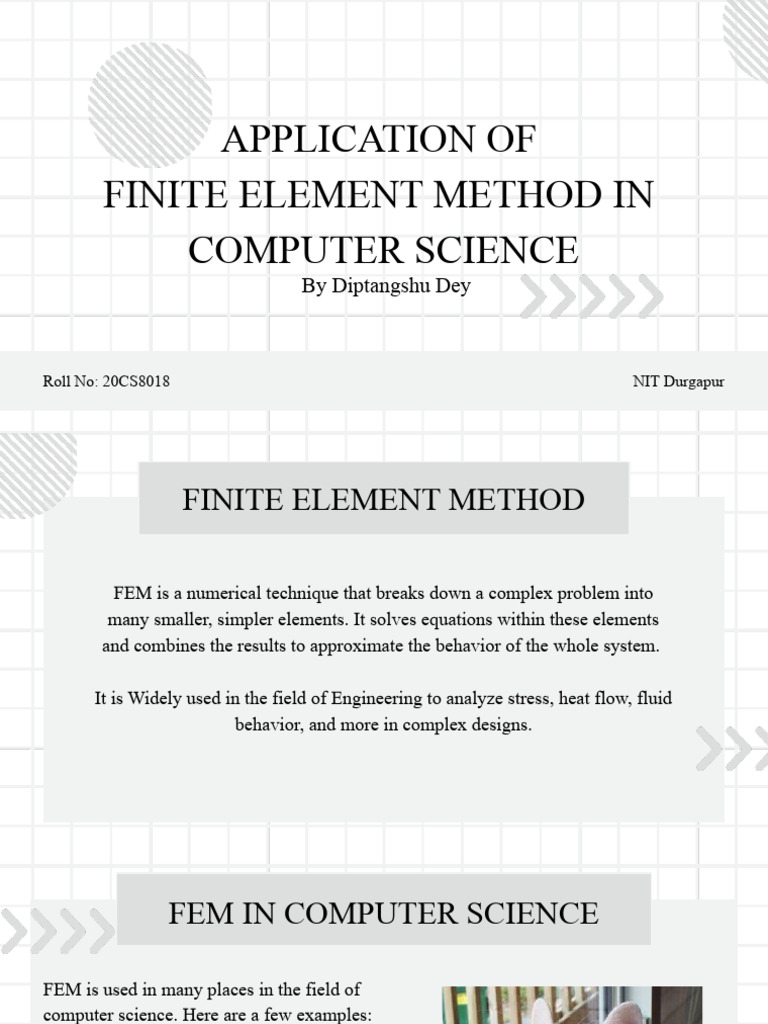 APPLICATION OF
FINITE ELEMENT METHOD IN COMPUTER SCIENCE
By Diptangshu Dey

Roll No: 20CS8018

NIT Durgapur

FINITE ELEMENT METHOD

FEM is a numerical technique that breaks down a complex problem into many smaller, simpler elements. It solves equations within these elements and combines the results to approximate the behavior of the whole system.

It is Widely used in the field of Engineering to analyze stress, heat flow, fluid behavior, and more in complex designs.

FEM IN COMPUTER SCIENCE

FEM is used in many places in the field of computer science. Here are a few examples: